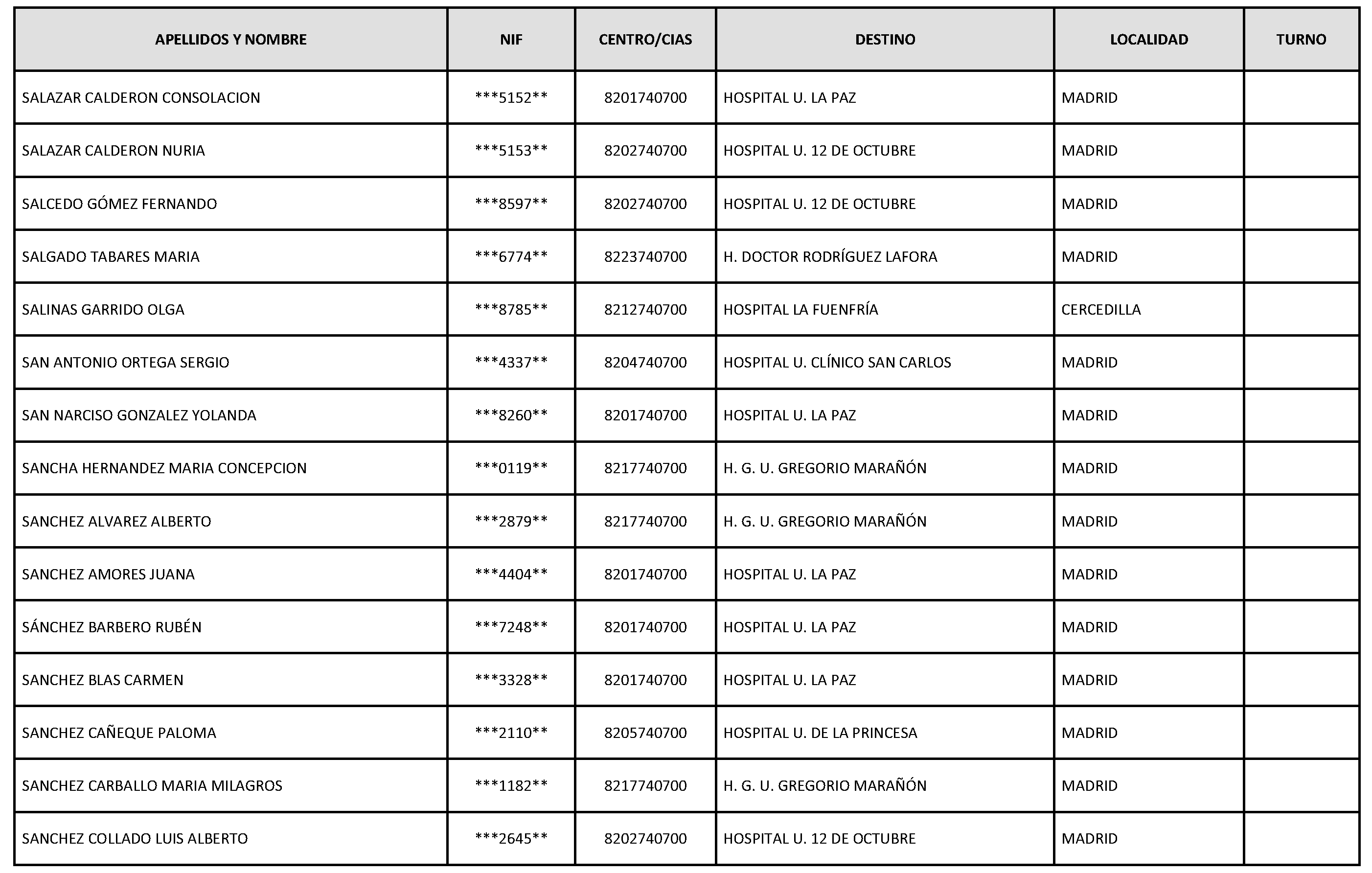 | APELLIDOS Y NOMBRE | NIF | CENTRO/CIAS | DESTINO | LOCALIDAD | TURNO |
|---|---|---|---|---|---|
| SALAZAR CALDERON CONSOLACION | ***5152** | 8201740700 | HOSPITAL U. LA PAZ | MADRID | |
| SALAZAR CALDERON NURIA | ***5153** | 8202740700 | HOSPITAL U. 12 DE OCTUBRE | MADRID | |
| SALCEDO GÓMEZ FERNANDO | ***8597** | 8202740700 | HOSPITAL U. 12 DE OCTUBRE | MADRID | |
| SALGADO TABARES MARIA | ***6774** | 8223740700 | H. DOCTOR RODRÍGUEZ LAFORA | MADRID | |
| SALINAS GARRIDO OLGA | ***8785** | 8212740700 | HOSPITAL LA FUENFRÍA | CERCEDILLA | |
| SAN ANTONIO ORTEGA SERGIO | ***4337** | 8204740700 | HOSPITAL U. CLÍNICO SAN CARLOS | MADRID | |
| SAN NARCISO GONZALEZ YOLANDA | ***8260** | 8201740700 | HOSPITAL U. LA PAZ | MADRID | |
| SANCHA HERNANDEZ MARIA CONCEPCION | ***0119** | 8217740700 | H. G. U. GREGORIO MARAÑÓN | MADRID | |
| SANCHEZ ALVAREZ ALBERTO | ***2879** | 8217740700 | H. G. U. GREGORIO MARAÑÓN | MADRID | |
| SANCHEZ AMORES JUANA | ***4404** | 8201740700 | HOSPITAL U. LA PAZ | MADRID | |
| SÁNCHEZ BARBERO RUBÉN | ***7248** | 8201740700 | HOSPITAL U. LA PAZ | MADRID | |
| SANCHEZ BLAS CARMEN | ***3328** | 8201740700 | HOSPITAL U. LA PAZ | MADRID | |
| SANCHEZ CAÑEQUE PALOMA | ***2110** | 8205740700 | HOSPITAL U. DE LA PRINCESA | MADRID | |
| SANCHEZ CARBALLO MARIA MILAGROS | ***1182** | 8217740700 | H. G. U. GREGORIO MARAÑÓN | MADRID | |
| SANCHEZ COLLADO LUIS ALBERTO | ***2645** | 8202740700 | HOSPITAL U. 12 DE OCTUBRE | MADRID | |